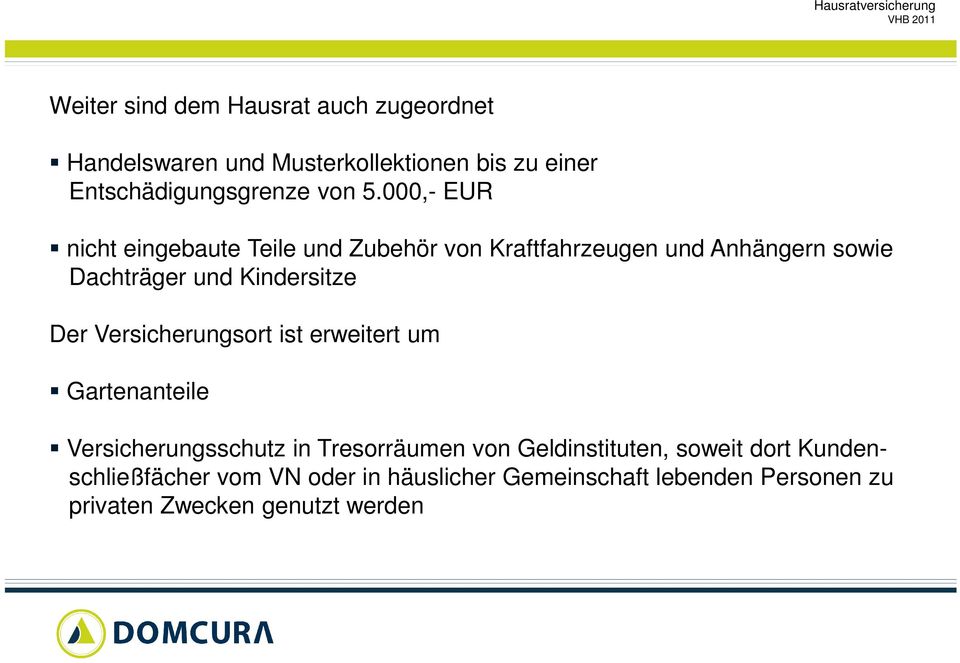 Hausratversicherung
VHB 2011

Weiter sind dem Hausrat auch zugeordnet

▪ Handelswaren und Musterkollektionen bis zu einer Entschädigungsgrenze von 5.000,- EUR

▪ nicht eingebaute Teile und Zubehör von Kraftfahrzeugen und Anhängern sowie Dachträger und Kindersitze

Der Versicherungsort ist erweitert um

▪ Gartenanteile

▪ Versicherungsschutz in Tresorräumen von Geldinstituten, soweit dort Kundenschließfächer vom VN oder in häuslicher Gemeinschaft lebenden Personen zu privaten Zwecken genutzt werden

DOMCURA